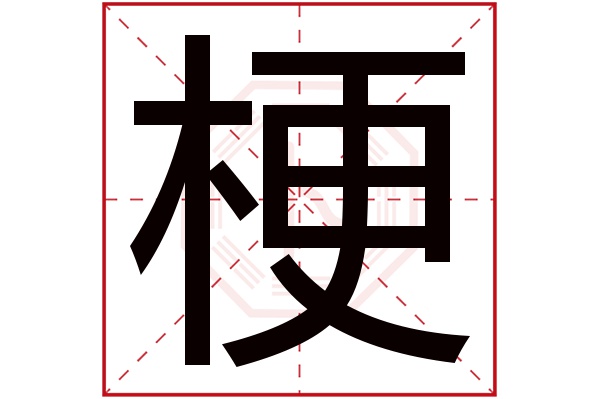 梗